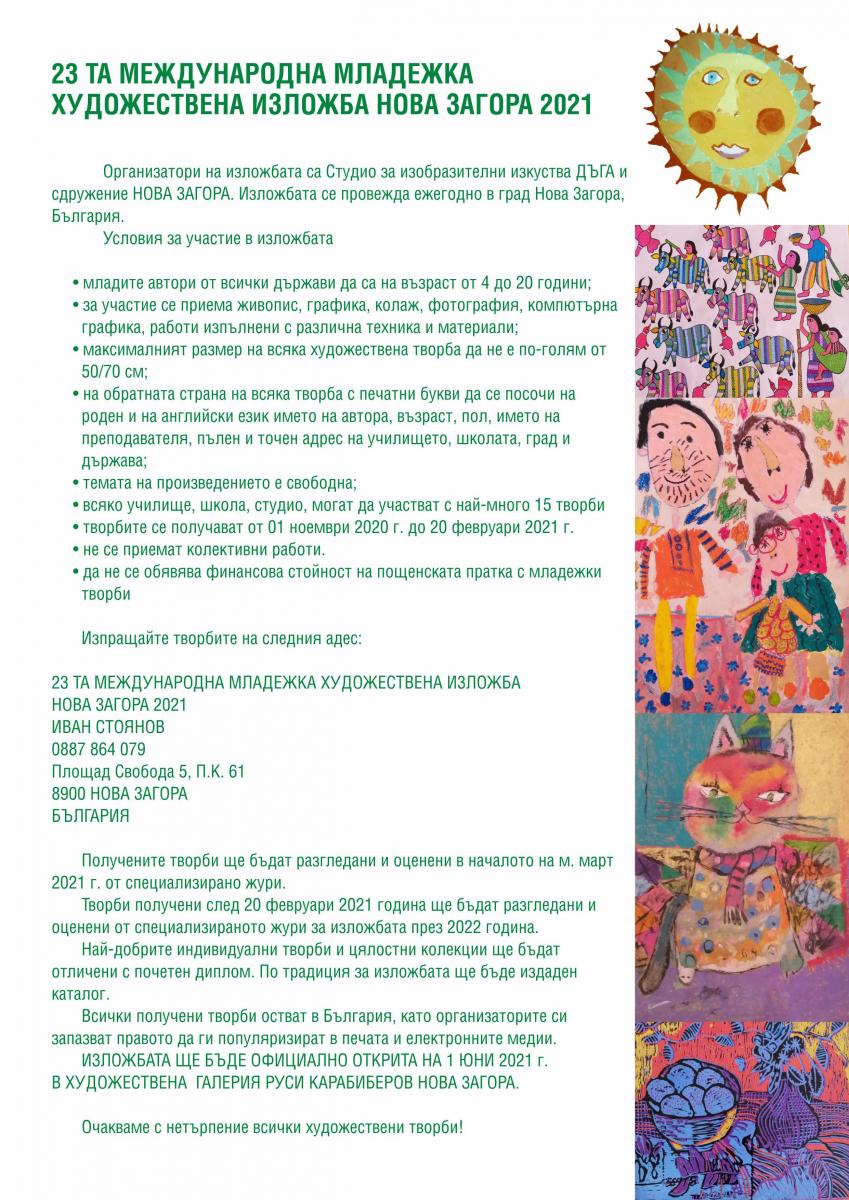 23 ТА МЕЖДУНАРОДНА МЛАДЕЖКА ХУДОЖЕСТВЕНА ИЗЛОЖБА НОВА ЗАГОРА 2021

Организатори на изложбата са Студио за изобразителни изкуства ДЪГА и сдружение НОВА ЗАГОРА. Изложбата се провежда ежегодно в град Нова Загора, България.

Условия за участие в изложбата

• младите автори от всички държави да са на възраст от 4 до 20 години;
• за участие се приема живопис, графика, колаж, фотография, компютърна графика, работи изпълнени с различна техника и материали;
• максималният размер на всяка художествена творба да не е по-голям от 50/70 см;
• на обратната страна на всяка творба с печатни букви да се посочи на роден и на английски език името на автора, възраст, пол, името на преподавателя, пълен и точен адрес на училището, школата, град и държава;
• темата на произведението е свободна;
• всяко училище, школа, студио, могат да участват с най-много 15 творби
• творбите се получават от 01 ноември 2020 г. до 20 февруари 2021 г.
• не се приемат колективни работи.
• да не се обявява финансова стойност на пощенската пратка с младежки творби

Изпращайте творбите на следния адес:

23 ТА МЕЖДУНАРОДНА МЛАДЕЖКА ХУДОЖЕСТВЕНА ИЗЛОЖБА
НОВА ЗАГОРА 2021
ИВАН СТОЯНОВ
0887 864 079
Площад Свобода 5, П.К. 61
8900 НОВА ЗАГОРА
БЪЛГАРИЯ

Получените творби ще бъдат разгледани и оценени в началото на м. март 2021 г. от специализирано жури.

Творби получени след 20 февруари 2021 година ще бъдат разгледани и оценени от специализираното жури за изложбата през 2022 година.

Най-добрите индивидуални творби и цялостни колекции ще бъдат отличени с почетен диплом. По традиция за изложбата ще бъде издаден каталог.

Всички получени творби остват в България, като организаторите си запазват правото да ги популяризират в печата и електронните медии.

ИЗЛОЖБАТА ЩЕ БЪДЕ ОФИЦИАЛНО ОТКРИТА НА 1 ЮНИ 2021 г.
В ХУДОЖЕСТВЕНА ГАЛЕРИЯ РУСИ КАРАБИБЕРОВ НОВА ЗАГОРА.

Очакваме с нетърпение всички художествени творби!